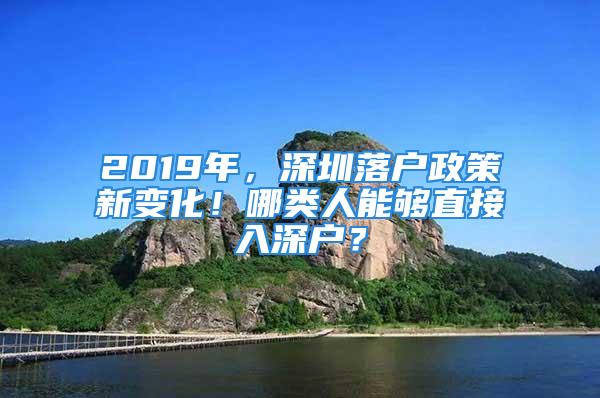 2019年，深圳落户政策新变化！哪类人能够直接入深户？